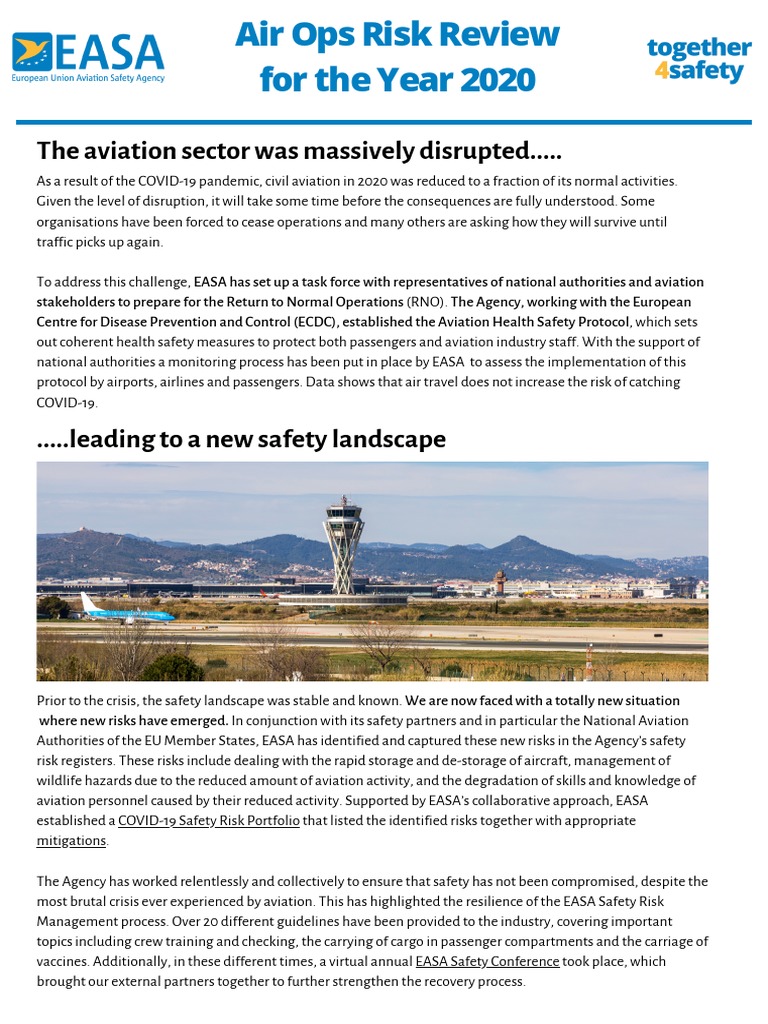 EASA
European Union Aviation Safety Agency

Air Ops Risk Review for the Year 2020

together 4safety

The aviation sector was massively disrupted.....

As a result of the COVID-19 pandemic, civil aviation in 2020 was reduced to a fraction of its normal activities. Given the level of disruption, it will take some time before the consequences are fully understood. Some organisations have been forced to cease operations and many others are asking how they will survive until traffic picks up again.

To address this challenge, EASA has set up a task force with representatives of national authorities and aviation stakeholders to prepare for the Return to Normal Operations (RNO). The Agency, working with the European Centre for Disease Prevention and Control (ECDC), established the Aviation Health Safety Protocol, which sets out coherent health safety measures to protect both passengers and aviation industry staff. With the support of national authorities a monitoring process has been put in place by EASA to assess the implementation of this protocol by airports, airlines and passengers. Data shows that air travel does not increase the risk of catching COVID-19.

.....leading to a new safety landscape

Prior to the crisis, the safety landscape was stable and known. We are now faced with a totally new situation where new risks have emerged. In conjunction with its safety partners and in particular the National Aviation Authorities of the EU Member States, EASA has identified and captured these new risks in the Agency's safety risk registers. These risks include dealing with the rapid storage and de-storage of aircraft, management of wildlife hazards due to the reduced amount of aviation activity, and the degradation of skills and knowledge of aviation personnel caused by their reduced activity. Supported by EASA's collaborative approach, EASA established a COVID-19 Safety Risk Portfolio that listed the identified risks together with appropriate mitigations.

The Agency has worked relentlessly and collectively to ensure that safety has not been compromised, despite the most brutal crisis ever experienced by aviation. This has highlighted the resilience of the EASA Safety Risk Management process. Over 20 different guidelines have been provided to the industry, covering important topics including crew training and checking, the carrying of cargo in passenger compartments and the carriage of vaccines. Additionally, in these different times, a virtual annual EASA Safety Conference took place, which brought our external partners together to further strengthen the recovery process.